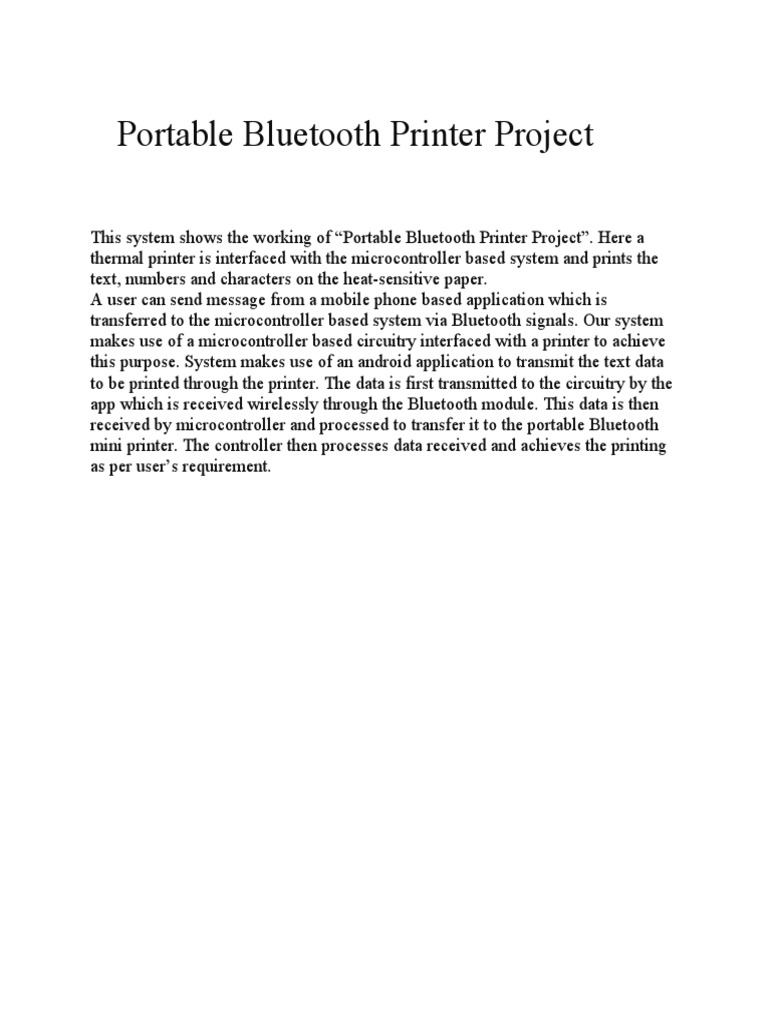 Portable Bluetooth Printer Project

This system shows the working of “Portable Bluetooth Printer Project”. Here a thermal printer is interfaced with the microcontroller based system and prints the text, numbers and characters on the heat-sensitive paper.
A user can send message from a mobile phone based application which is transferred to the microcontroller based system via Bluetooth signals. Our system makes use of a microcontroller based circuitry interfaced with a printer to achieve this purpose. System makes use of an android application to transmit the text data to be printed through the printer. The data is first transmitted to the circuitry by the app which is received wirelessly through the Bluetooth module. This data is then received by microcontroller and processed to transfer it to the portable Bluetooth mini printer. The controller then processes data received and achieves the printing as per user’s requirement.